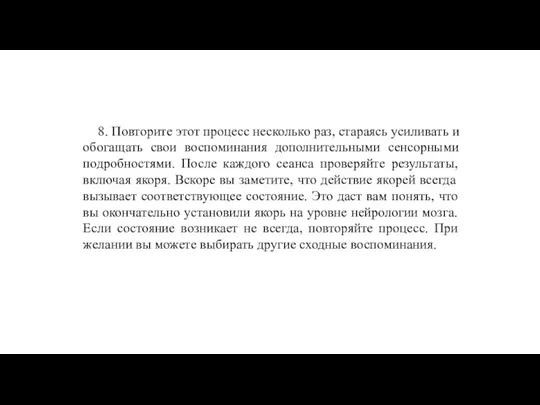 8. Повторите этот процесс несколько раз, стараясь усиливать и обогащать свои воспоминания дополнительными сенсорными подробностями. После каждого сеанса проверяйте результаты, включая якоря. Вскоре вы заметите, что действие якорей всегда вызывает соответствующее состояние. Это даст вам понять, что вы окончательно установили якорь на уровне нейрологии мозга. Если состояние возникает не всегда, повторяйте процесс. При желании вы можете выбирать другие сходные воспоминания.